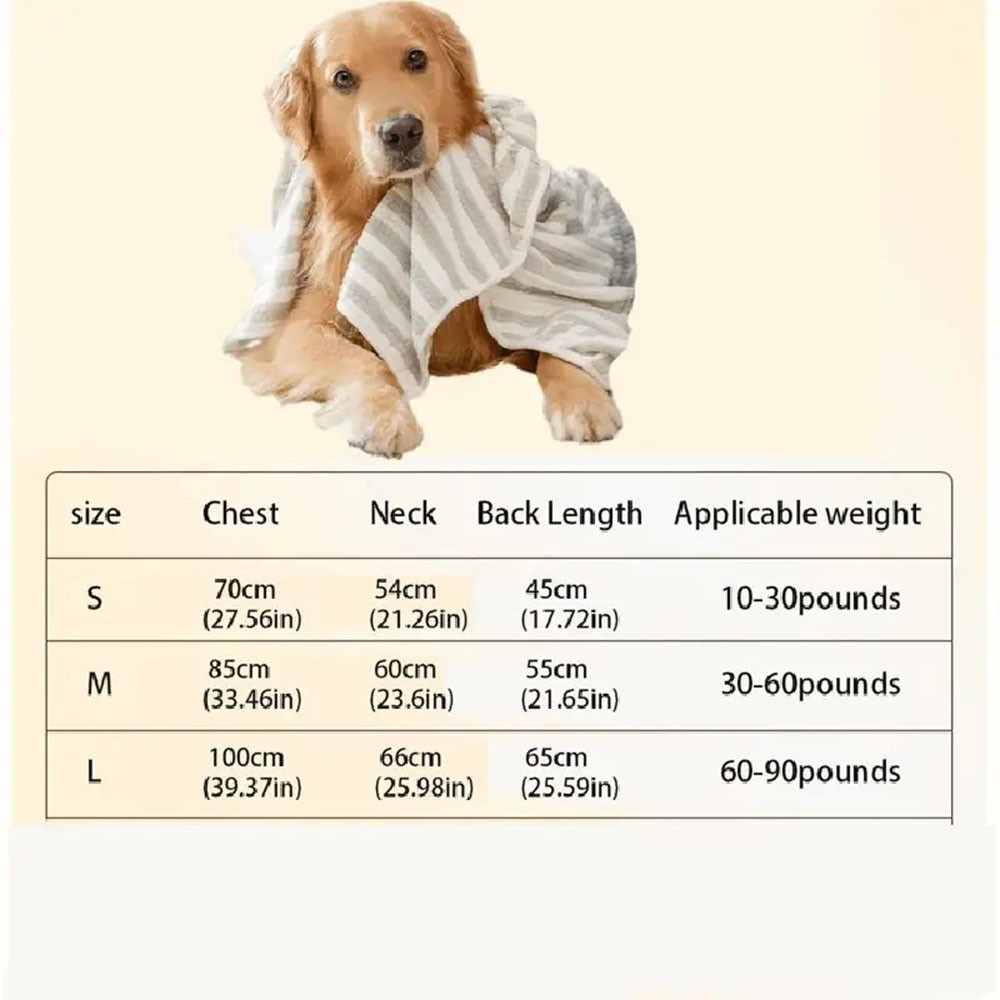 | size | Chest | Neck | Back Length | Applicable weight |
|---|---|---|---|---|
| S | 70cm (27.56in) | 54cm (21.26in) | 45cm (17.72in) | 10-30pounds |
| M | 85cm (33.46in) | 60cm (23.6in) | 55cm (21.65in) | 30-60pounds |
| L | 100cm (39.37in) | 66cm (25.98in) | 65cm (25.59in) | 60-90pounds |